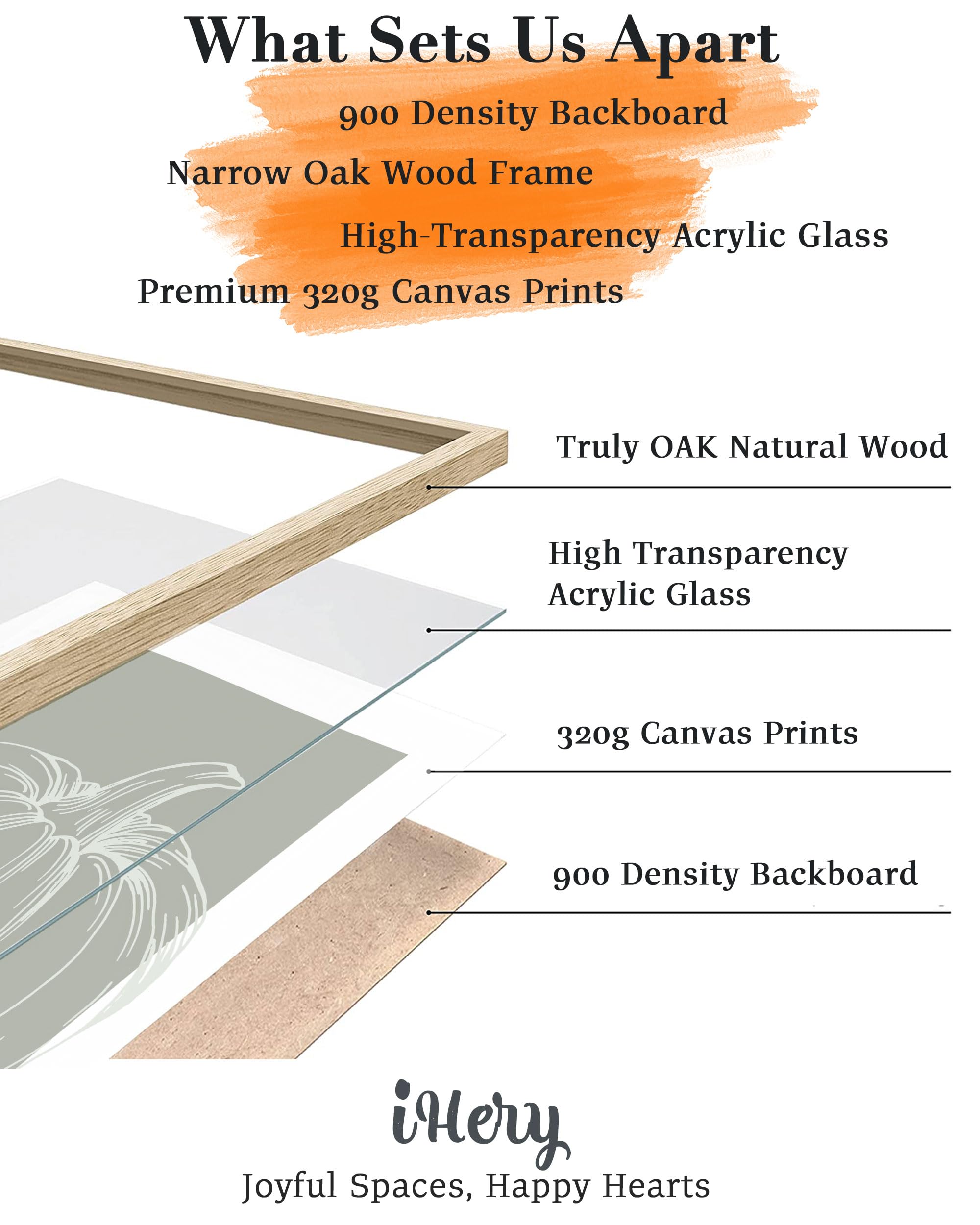 What Sets Us Apart

900 Density Backboard

Narrow Oak Wood Frame

High-Transparency Acrylic Glass

Premium 320g Canvas Prints

Truly OAK Natural Wood

High Transparency Acrylic Glass

320g Canvas Prints

900 Density Backboard

iHery

Joyful Spaces, Happy Hearts